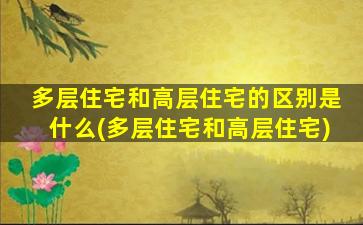 多层住宅和高层住宅的区别是什么(多层住宅和高层住宅)